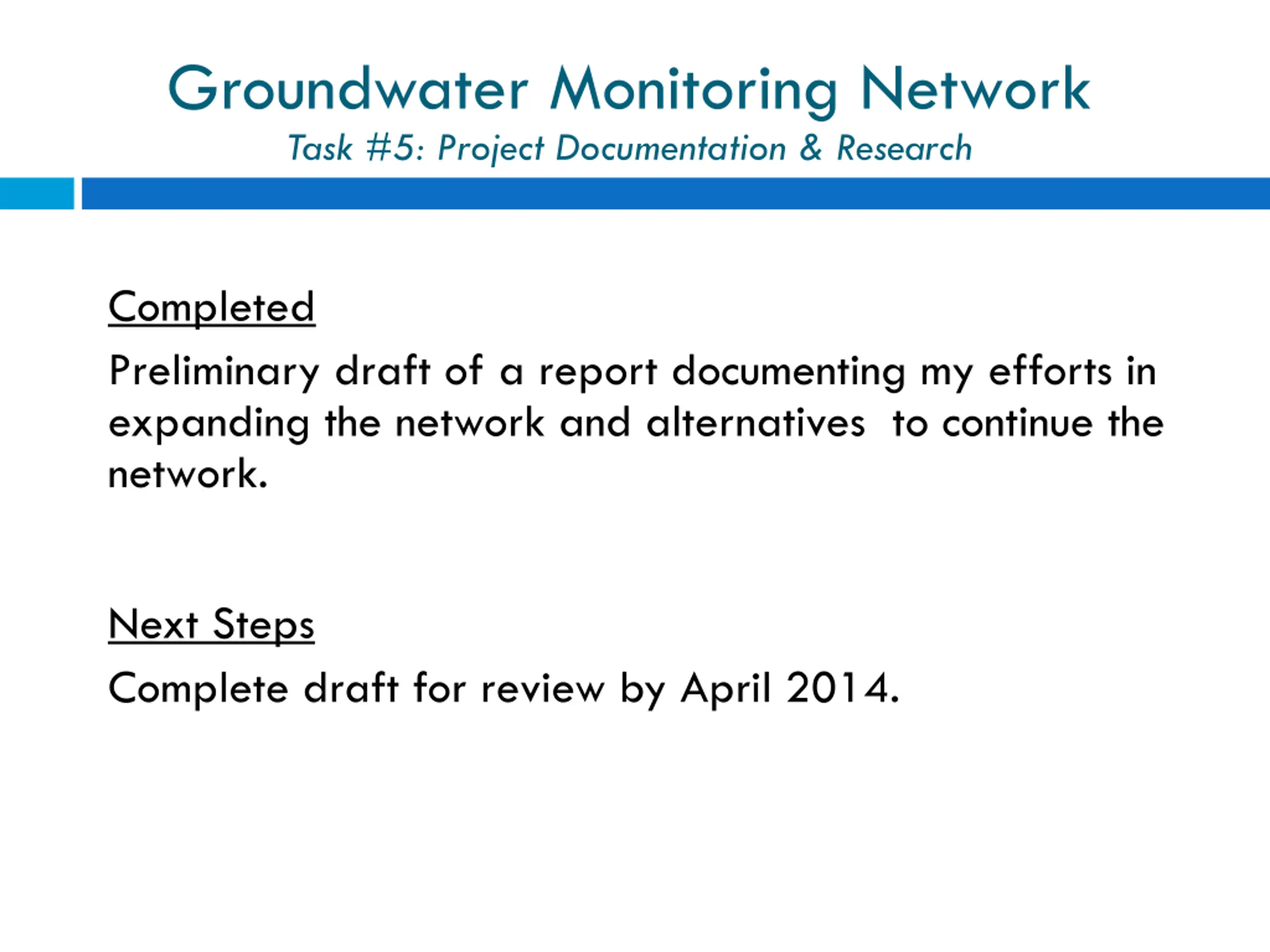 Groundwater Monitoring Network
Task #5: Project Documentation & Research

Completed

Preliminary draft of a report documenting my efforts in expanding the network and alternatives to continue the network.

Next Steps

Complete draft for review by April 2014.